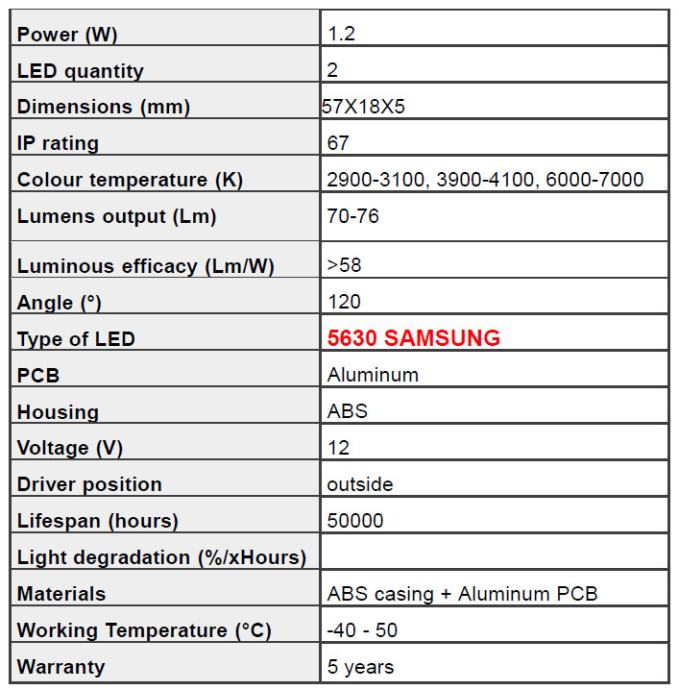 | Power (W) | 1.2 |
|---|---|
| LED quantity | 2 |
| Dimensions (mm) | 57X18X5 |
| IP rating | 67 |
| Colour temperature (K) | 2900-3100, 3900-4100, 6000-7000 |
| Lumens output (Lm) | 70-76 |
| Luminous efficacy (Lm/W) | >58 |
| Angle (°) | 120 |
| Type of LED | 5630 SAMSUNG |
| PCB | Aluminum |
| Housing | ABS |
| Voltage (V) | 12 |
| Driver position | outside |
| Lifespan (hours) | 50000 |
| Light degradation (%/xHours) | |
| Materials | ABS casing + Aluminum PCB |
| Working Temperature (°C) | -40 - 50 |
| Warranty | 5 years |